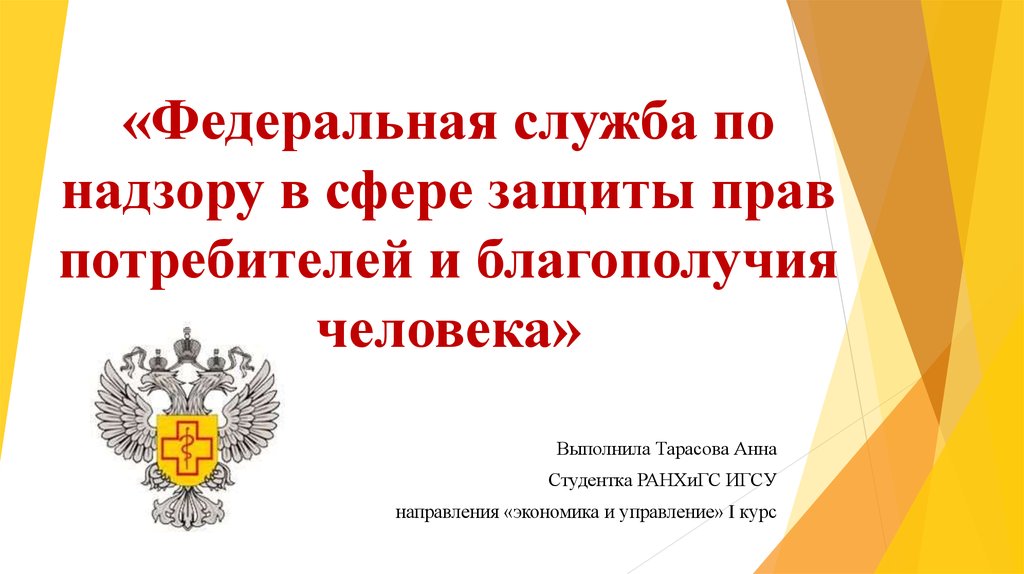 «Федеральная служба по надзору в сфере защиты прав потребителей и благополучия человека»

Выполнила Тарасова Анна
Студентка РАНХиГС ИГСУ
направления «экономика и управление» I курс